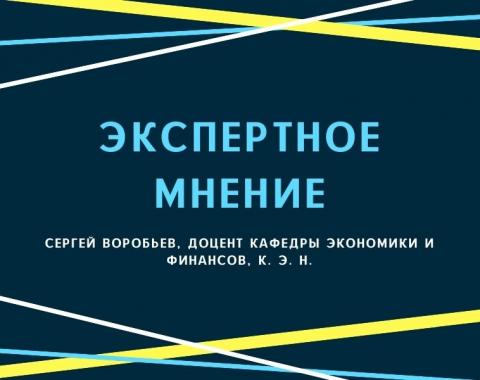 ЭКСПЕРТНОЕ МНЕНИЕ

СЕРГЕЙ ВОРОБЬЕВ, ДОЦЕНТ КАФЕДРЫ ЭКОНОМИКИ И ФИНАНСОВ, К. Э. Н.